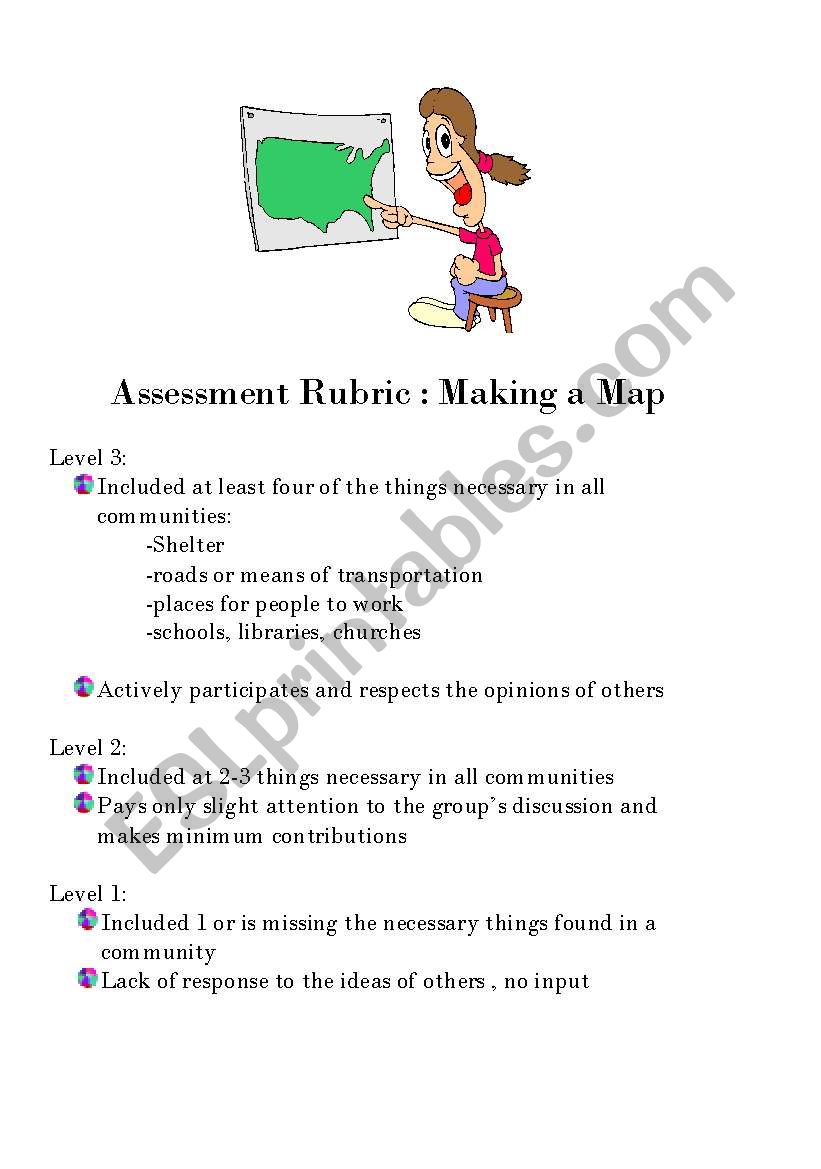 Assessment Rubric : Making a Map

Level 3:
Included at least four of the things necessary in all communities:
-Shelter
-roads or means of transportation
-places for people to work
-schools, libraries, churches

Actively participates and respects the opinions of others

Level 2:
Included at 2-3 things necessary in all communities
Pays only slight attention to the group's discussion and makes minimum contributions

Level 1:
Included 1 or is missing the necessary things found in a community
Lack of response to the ideas of others , no input

ESLprintables.com